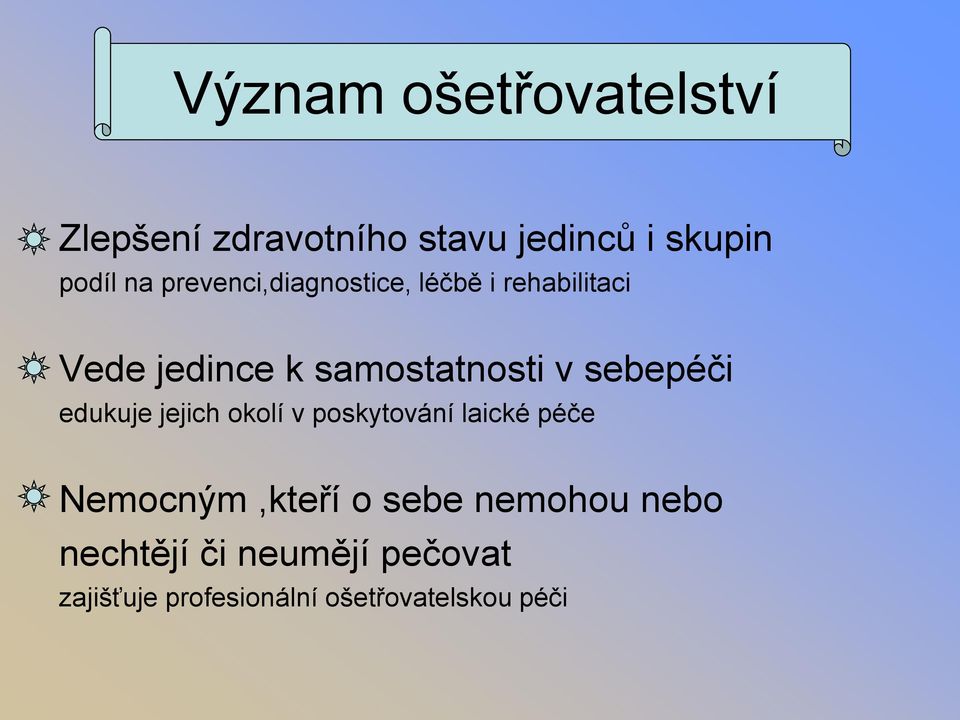 Význam ošetřovatelství

Zlepšení zdravotního stavu jedinců i skupin
podíl na prevenci,diagnostice, léčbě i rehabilitaci

Vede jedince k samostatnosti v sebepéči
edukuje jejich okolí v poskytování laické péče

Nemocným ,kteří o sebe nemohou nebo nechtějí či neumějí pečovat
zajišťuje profesionální ošetřovatelskou péči